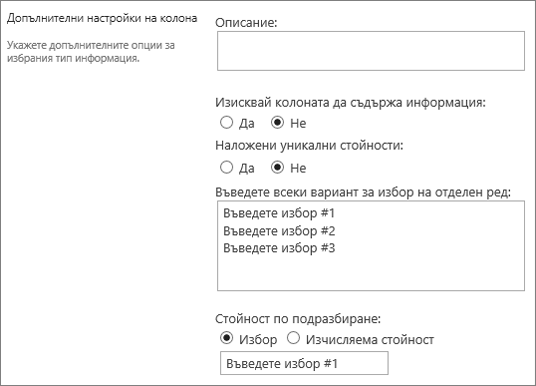 Допълнителни настройки на колона

Укажете допълнителните опции за избрания тип информация.

Описание:

Изисквай колоната да съдържа информация:

Да Не

Наложени уникални стойности:

Да Не

Въведете всеки вариант за избор на отделен ред:

Въведете избор #1
Въведете избор #2
Въведете избор #3

Стойност по подразбиране:

Избор Изчисляема стойност

Въведете избор #1